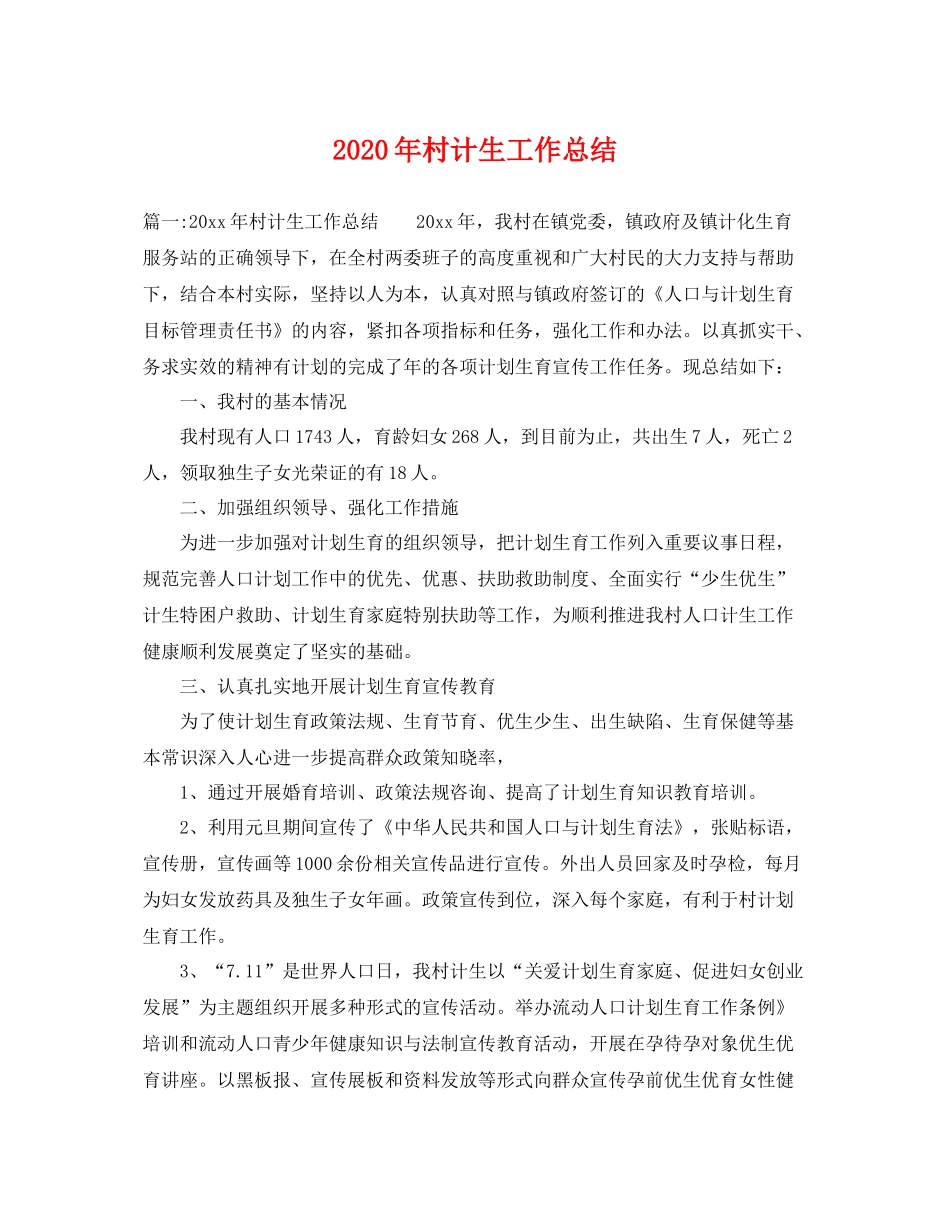 2020年村计生工作总结

篇一:20xx年村计生工作总结　　20xx年，我村在镇党委，镇政府及镇计化生育服务站的正确领导下，在全村两委班子的高度重视和广大村民的大力支持与帮助下，结合本村实际，坚持以人为本，认真对照与镇政府签订的《人口与计划生育目标管理责任书》的内容，紧扣各项指标和任务，强化工作和办法。以真抓实干、务求实效的精神有计划的完成了年的各项计划生育宣传工作任务。现总结如下：

一、我村的基本情况

我村现有人口1743人，育龄妇女268人，到目前为止，共出生7人，死亡2人，领取独生子女光荣证的有18人。

二、加强组织领导、强化工作措施

为进一步加强对计划生育的组织领导，把计划生育工作列入重要议事日程，规范完善人口计划工作中的优先、优惠、扶助救助制度、全面实行“少生优生”计生特困户救助、计划生育家庭特别扶助等工作，为顺利推进我村人口计生工作健康顺利发展奠定了坚实的基础。

三、认真扎实地开展计划生育宣传教育

为了使计划生育政策法规、生育节育、优生少生、出生缺陷、生育保健等基本常识深入人心进一步提高群众政策知晓率，

1、通过开展婚育培训、政策法规咨询、提高了计划生育知识教育培训。

2、利用元旦期间宣传了《中华人民共和国人口与计划生育法》，张贴标语，宣传册，宣传画等1000余份相关宣传品进行宣传。外出人员回家及时孕检，每月为妇女发放药具及独生子女年画。政策宣传到位，深入每个家庭，有利于村计划生育工作。

3、“7.11”是世界人口日，我村计生以“关爱计划生育家庭、促进妇女创业发展”为主题组织开展多种形式的宣传活动。举办流动人口计划生育工作条例》培训和流动人口青少年健康知识与法制宣传教育活动，开展在孕待孕对象优生优育讲座。以黑板报、宣传展板和资料发放等形式向群众宣传孕前优生优育女性健